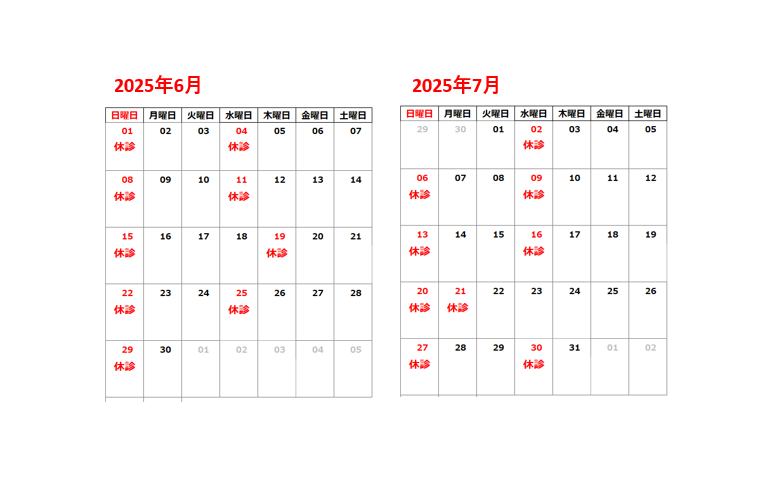 2025年6月

| 日曜日 | 月曜日 | 火曜日 | 水曜日 | 木曜日 | 金曜日 | 土曜日 |
|---|---|---|---|---|---|---|
| 01 休診 | 02 | 03 | 04 休診 | 05 | 06 | 07 |
| 08 休診 | 09 | 10 | 11 休診 | 12 | 13 | 14 |
| 15 休診 | 16 | 17 | 18 | 19 休診 | 20 | 21 |
| 22 休診 | 23 | 24 | 25 休診 | 26 | 27 | 28 |
| 29 休診 | 30 | 01 | 02 | 03 | 04 | 05 |

2025年7月

| 日曜日 | 月曜日 | 火曜日 | 水曜日 | 木曜日 | 金曜日 | 土曜日 |
|---|---|---|---|---|---|---|
| 29 | 30 | 01 | 02 休診 | 03 | 04 | 05 |
| 06 休診 | 07 | 08 | 09 休診 | 10 | 11 | 12 |
| 13 休診 | 14 | 15 | 16 休診 | 17 | 18 | 19 |
| 20 休診 | 21 休診 | 22 | 23 | 24 | 25 | 26 |
| 27 休診 | 28 | 29 | 30 休診 | 31 | 01 | 02 |